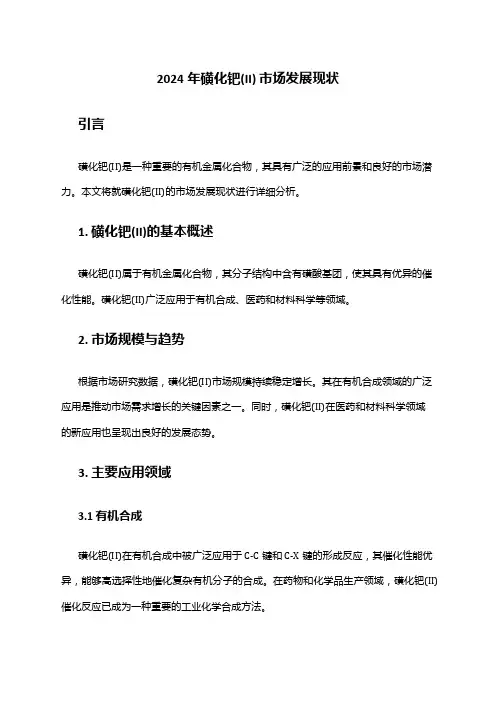 2024 年磺化钯(II) 市场发展现状

引言

磺化钯(II)是一种重要的有机金属化合物，其具有广泛的应用前景和良好的市场潜力。本文将就磺化钯(II)的市场发展现状进行详细分析。

1. 磺化钯(II)的基本概述

磺化钯(II)属于有机金属化合物，其分子结构中含有磺酸基团，使其具有优异的催化性能。磺化钯(II)广泛应用于有机合成、医药和材料科学等领域。

2. 市场规模与趋势

根据市场研究数据，磺化钯(II)市场规模持续稳定增长。其在有机合成领域的广泛应用是推动市场需求增长的关键因素之一。同时，磺化钯(II)在医药和材料科学领域的新应用也呈现出良好的发展态势。

3. 主要应用领域

3.1 有机合成

磺化钯(II)在有机合成中被广泛应用于 C-C 键和 C-X 键的形成反应，其催化性能优异，能够高选择性地催化复杂有机分子的合成。在药物和化学品生产领域，磺化钯(II)催化反应已成为一种重要的工业化学合成方法。